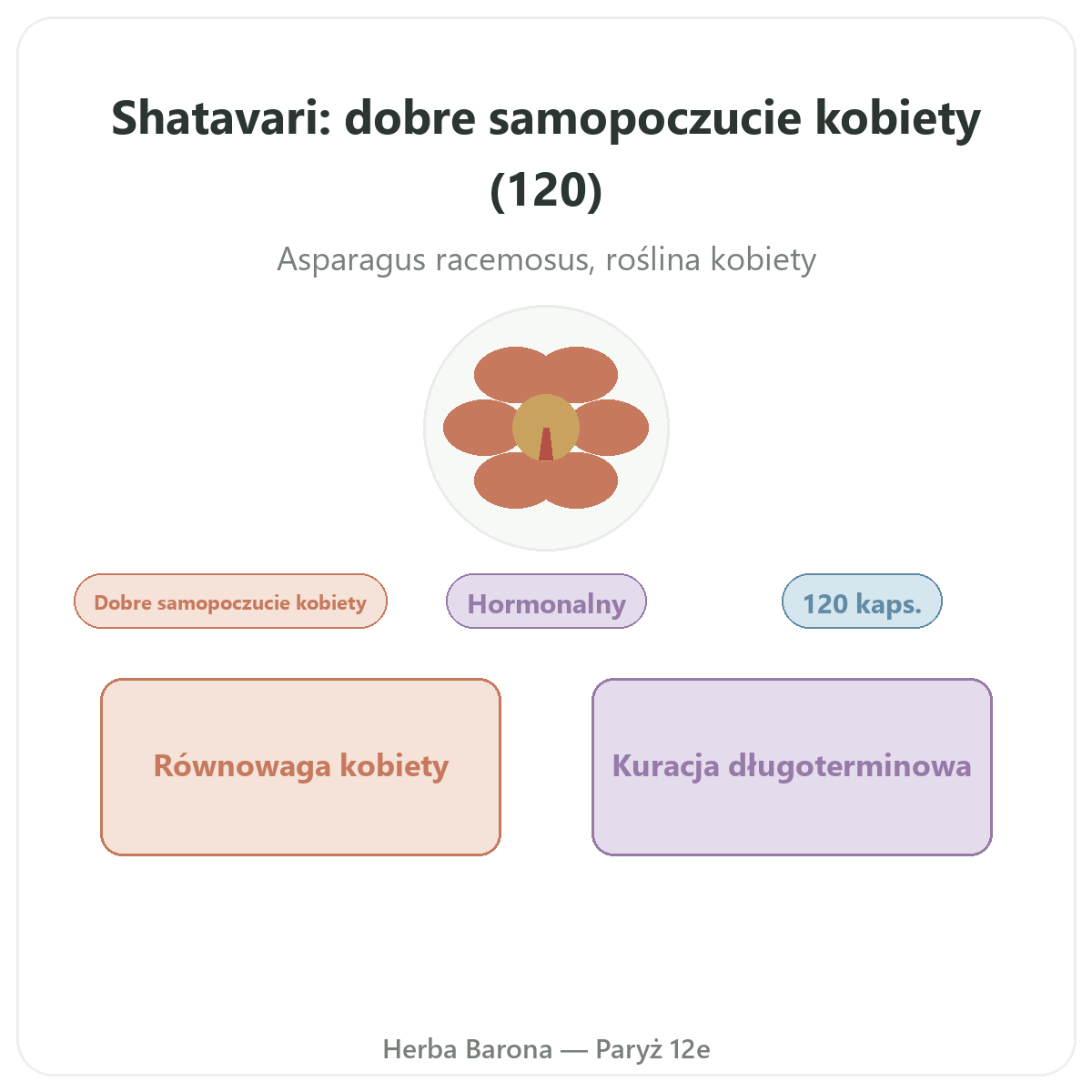 Shatavari: dobre samopoczucie kobiety (120)

Asparagus racemosus, roślina kobiety

Dobre samopoczucie kobiety

Hormonalny

120 kaps.

Równowaga kobiety

Kuracja długoterminowa

Herba Barona — Paryż 12e